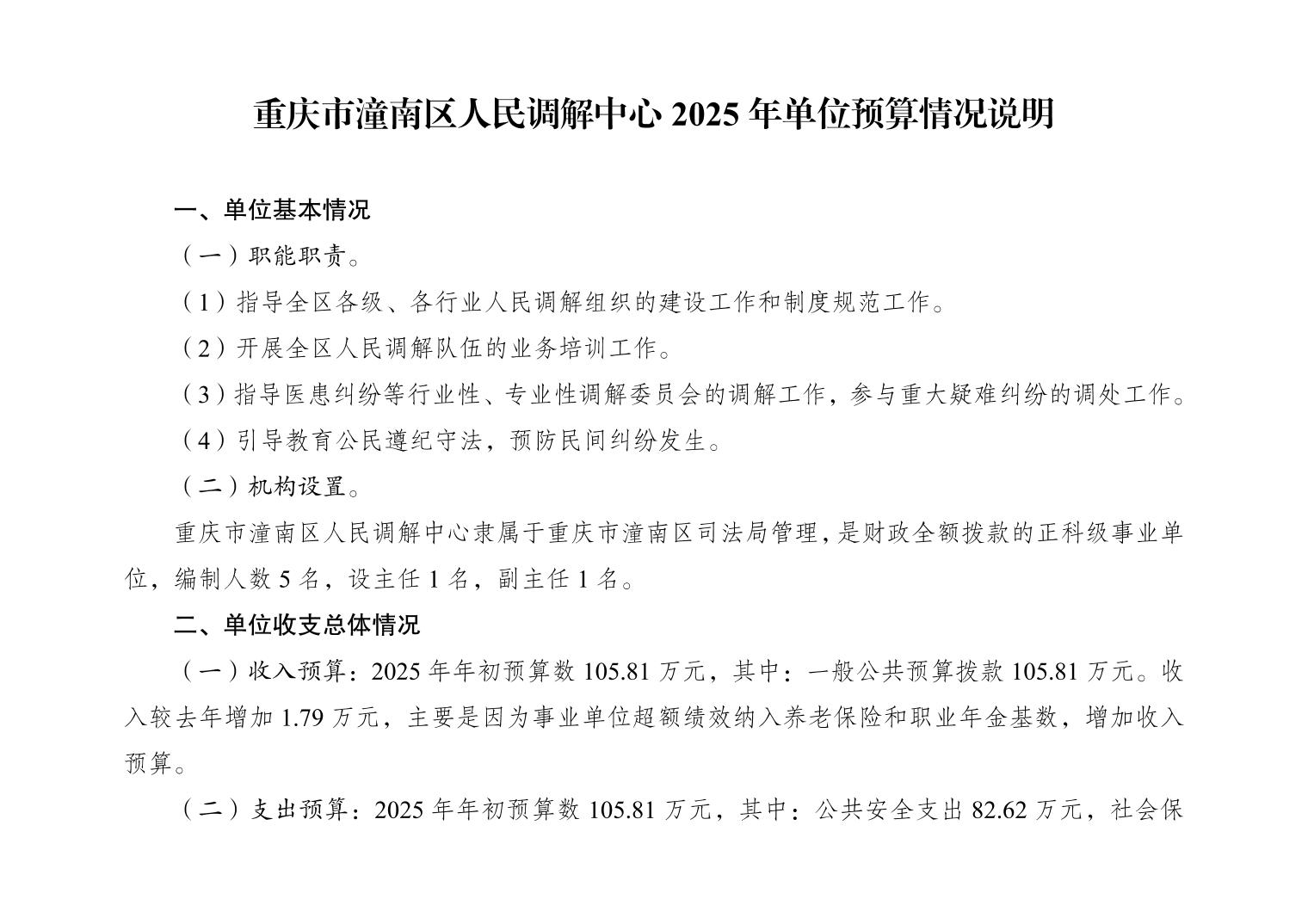 重庆市潼南区人民调解中心 2025 年单位预算情况说明

一、单位基本情况

（一）职能职责。

（1）指导全区各级、各行业人民调解组织的建设工作和制度规范工作。

（2）开展全区人民调解队伍的业务培训工作。

（3）指导医患纠纷等行业性、专业性调解委员会的调解工作，参与重大疑难纠纷的调处工作。

（4）引导教育公民遵纪守法，预防民间纠纷发生。

（二）机构设置。

重庆市潼南区人民调解中心隶属于重庆市潼南区司法局管理，是财政全额拨款的正科级事业单位，编制人数 5 名，设主任 1 名，副主任 1 名。

二、单位收支总体情况

（一）收入预算：2025 年年初预算数 105.81 万元，其中：一般公共预算拨款 105.81 万元。收入较去年增加 1.79 万元，主要是因为事业单位超额绩效纳入养老保险和职业年金基数，增加收入预算。

（二）支出预算：2025 年年初预算数 105.81 万元，其中：公共安全支出 82.62 万元，社会保